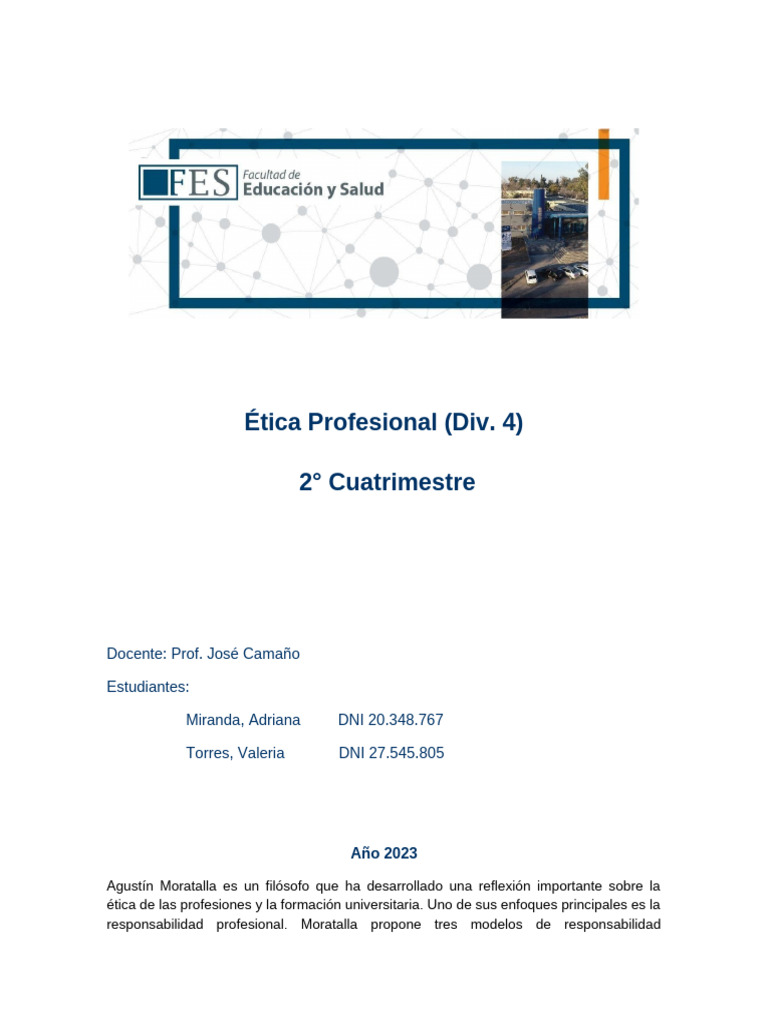 FES Facultad de Educación y Salud

Ética Profesional (Div. 4)

2° Cuatrimestre

Docente: Prof. José Camaño

Estudiantes:

Miranda, Adriana DNI 20.348.767

Torres, Valeria DNI 27.545.805

Año 2023

Agustín Moratalla es un filósofo que ha desarrollado una reflexión importante sobre la ética de las profesiones y la formación universitaria. Uno de sus enfoques principales es la responsabilidad profesional. Moratalla propone tres modelos de responsabilidad